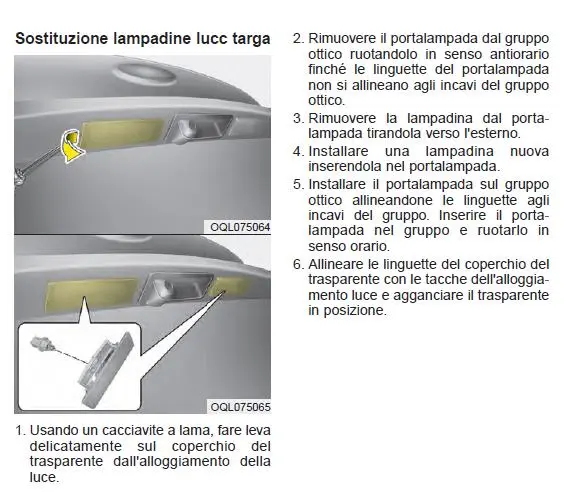 Sostituzione lampadine lucc targa

OQL075064

OQL075065

1. Usando un cacciavite a lama, fare leva delicatamente sul coperchio del trasparente dall'alloggiamento della luce.

2. Rimuovere il portalampada dal gruppo ottico ruotandolo in senso antiorario finché le linguette del portalampada non si allineano agli incavi del gruppo ottico.

3. Rimuovere la lampadina dal portalampada tirandola verso l'esterno.

4. Installare una lampadina nuova inserendola nel portalampada.

5. Installare il portalampada sul gruppo ottico allineandone le linguette agli incavi del gruppo. Inserire il portalampada nel gruppo e ruotarlo in senso orario.

6. Allineare le linguette del coperchio del trasparente con le tacche dell'alloggiamento luce e agganciare il trasparente in posizione.